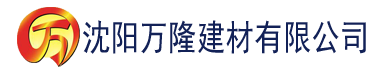 万 沈阳万隆建材有限公司